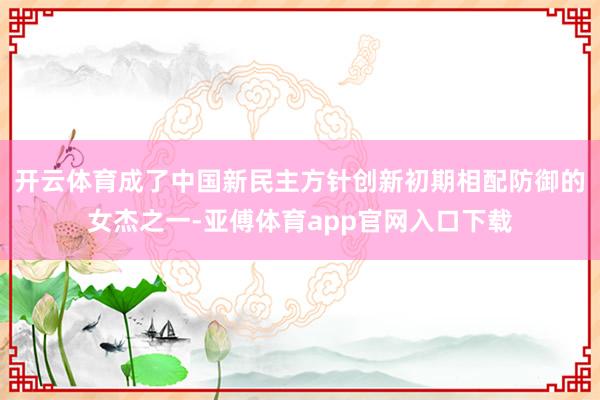 开云体育成了中国新民主方针创新初期相配防御的女杰之一-亚傅体育app官网入口下载